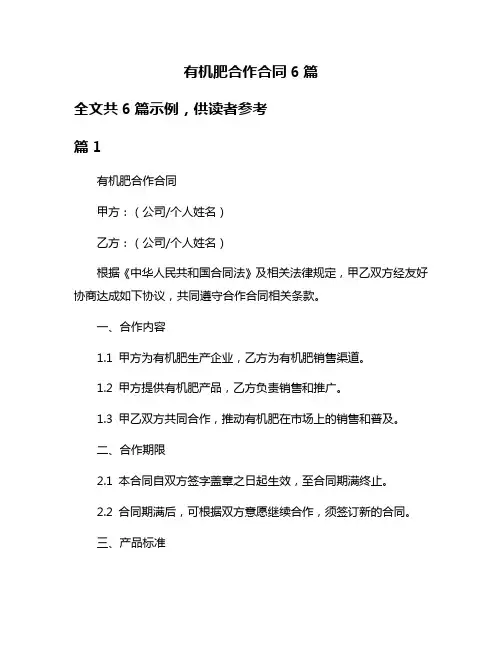 有机肥合作合同 6 篇

全文共 6 篇示例，供读者参考

篇 1

有机肥合作合同

甲方：（公司/个人姓名）

乙方：（公司/个人姓名）

根据《中华人民共和国合同法》及相关法律规定，甲乙双方经友好协商达成如下协议，共同遵守合作合同相关条款。

一、合作内容

1.1 甲方为有机肥生产企业，乙方为有机肥销售渠道。

1.2 甲方提供有机肥产品，乙方负责销售和推广。

1.3 甲乙双方共同合作，推动有机肥在市场上的销售和普及。

二、合作期限

2.1 本合同自双方签字盖章之日起生效，至合同期满终止。

2.2 合同期满后，可根据双方意愿继续合作，须签订新的合同。

三、产品标准